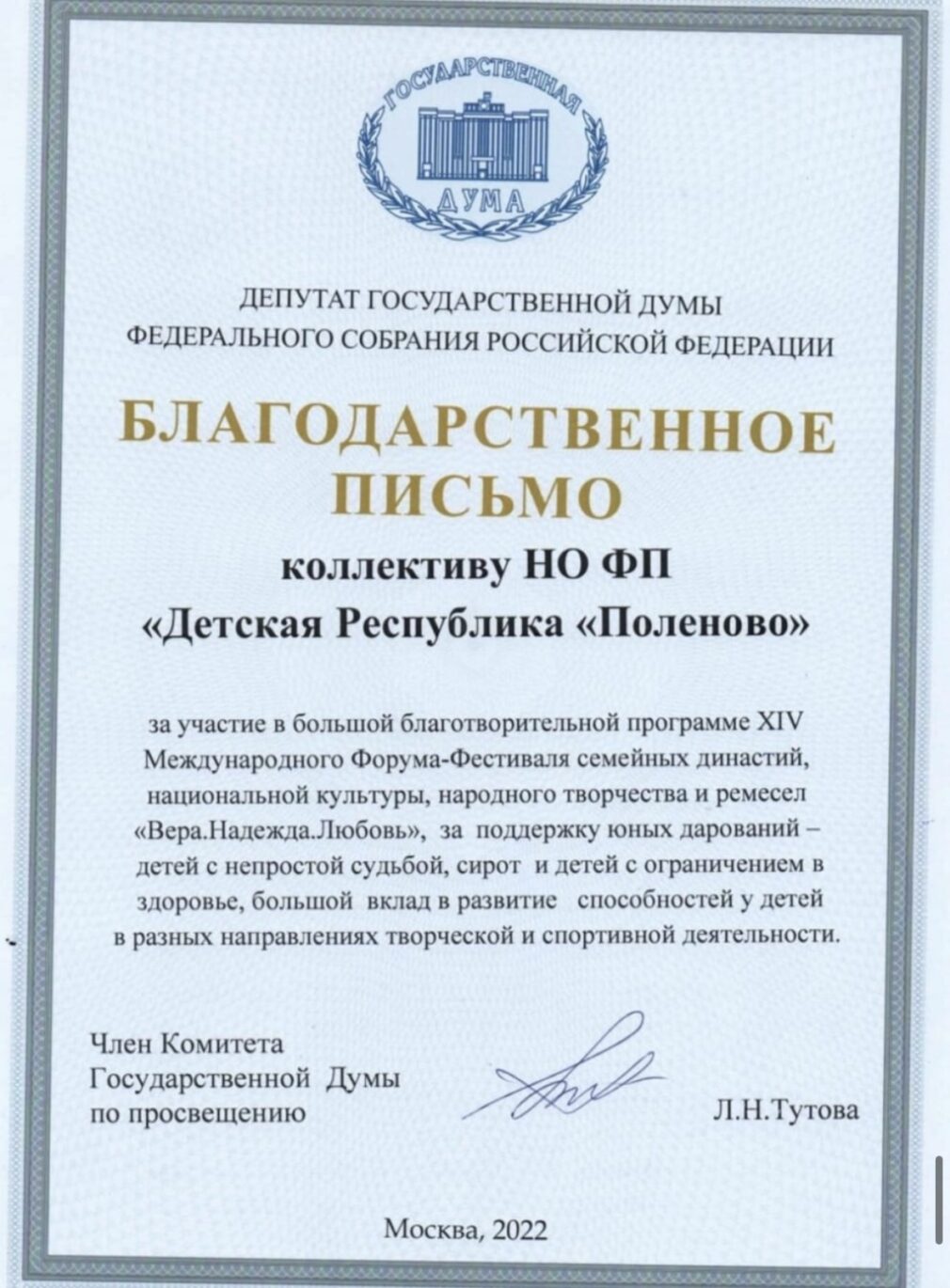 ГОСУДАРСТВЕННАЯ
ДУМА

ДЕПУТАТ ГОСУДАРСТВЕННОЙ ДУМЫ
ФЕДЕРАЛЬНОГО СОБРАНИЯ РОССИЙСКОЙ ФЕДЕРАЦИИ

БЛАГОДАРСТВЕННОЕ
ПИСЬМО

коллективу НО ФП
«Детская Республика «Поленово»

за участие в большой благотворительной программе XIV Международного Форума-Фестиваля семейных династий, национальной культуры, народного творчества и ремесел «Вера.Надежда.Любовь», за поддержку юных дарований – детей с непростой судьбой, сирот и детей с ограничением в здоровье, большой вклад в развитие способностей у детей в разных направлениях творческой и спортивной деятельности.

Член Комитета
Государственной Думы
по просвещению

Л.Н.Тутова

Москва, 2022